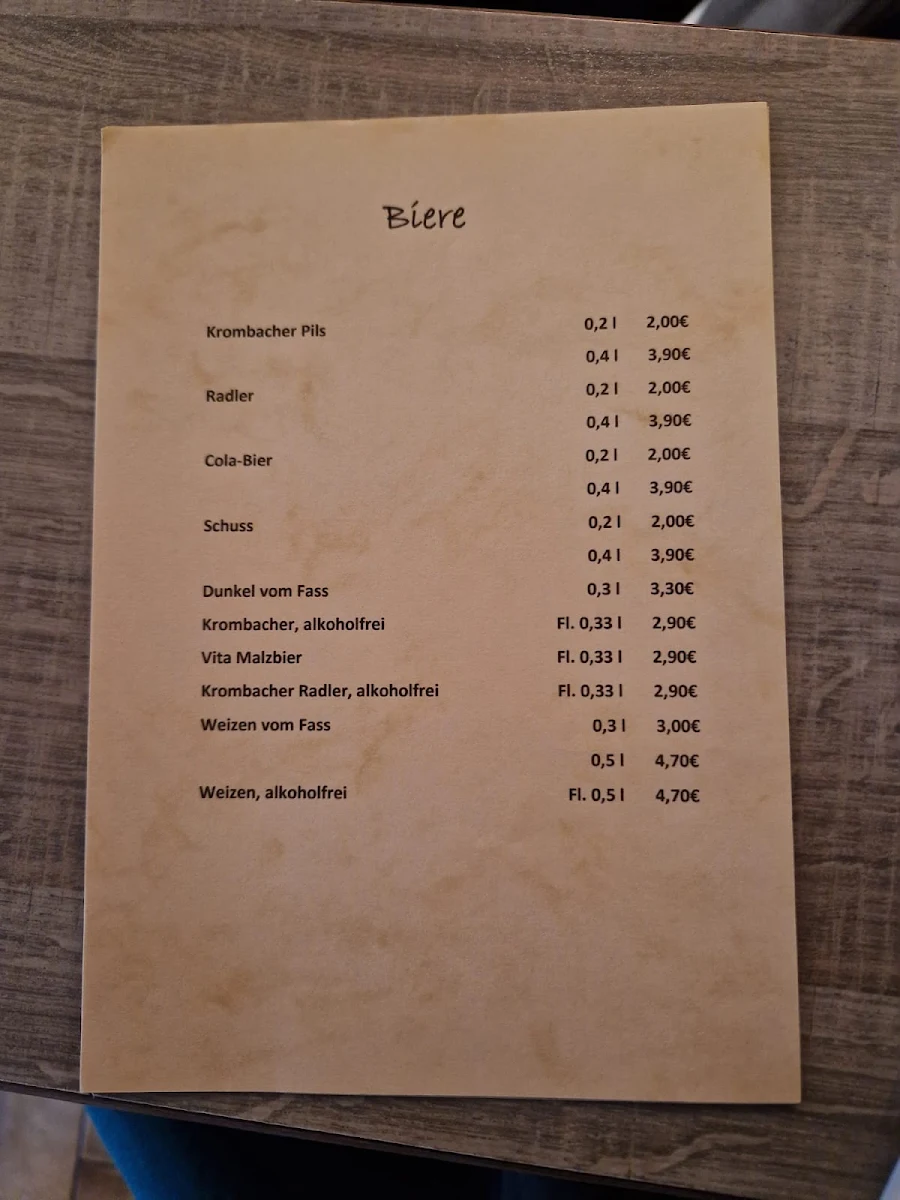 Biere

| | | |
|---|---|---|
| Krombacher Pils | 0,2 l | 2,00€ |
| | 0,4 l | 3,90€ |
| Radler | 0,2 l | 2,00€ |
| | 0,4 l | 3,90€ |
| Cola-Bier | 0,2 l | 2,00€ |
| | 0,4 l | 3,90€ |
| Schuss | 0,2 l | 2,00€ |
| | 0,4 l | 3,90€ |
| Dunkel vom Fass | 0,3 l | 3,30€ |
| Krombacher, alkoholfrei | Fl. 0,33 l | 2,90€ |
| Vita Malzbier | Fl. 0,33 l | 2,90€ |
| Krombacher Radler, alkoholfrei | Fl. 0,33 l | 2,90€ |
| Weizen vom Fass | 0,3 l | 3,00€ |
| | 0,5 l | 4,70€ |
| Weizen, alkoholfrei | Fl. 0,5 l | 4,70€ |